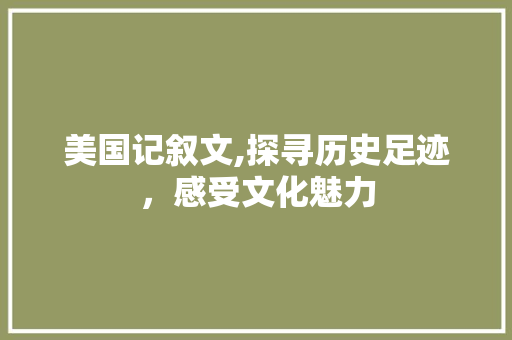 美国记叙文,探寻历史足迹，感受文化魅力